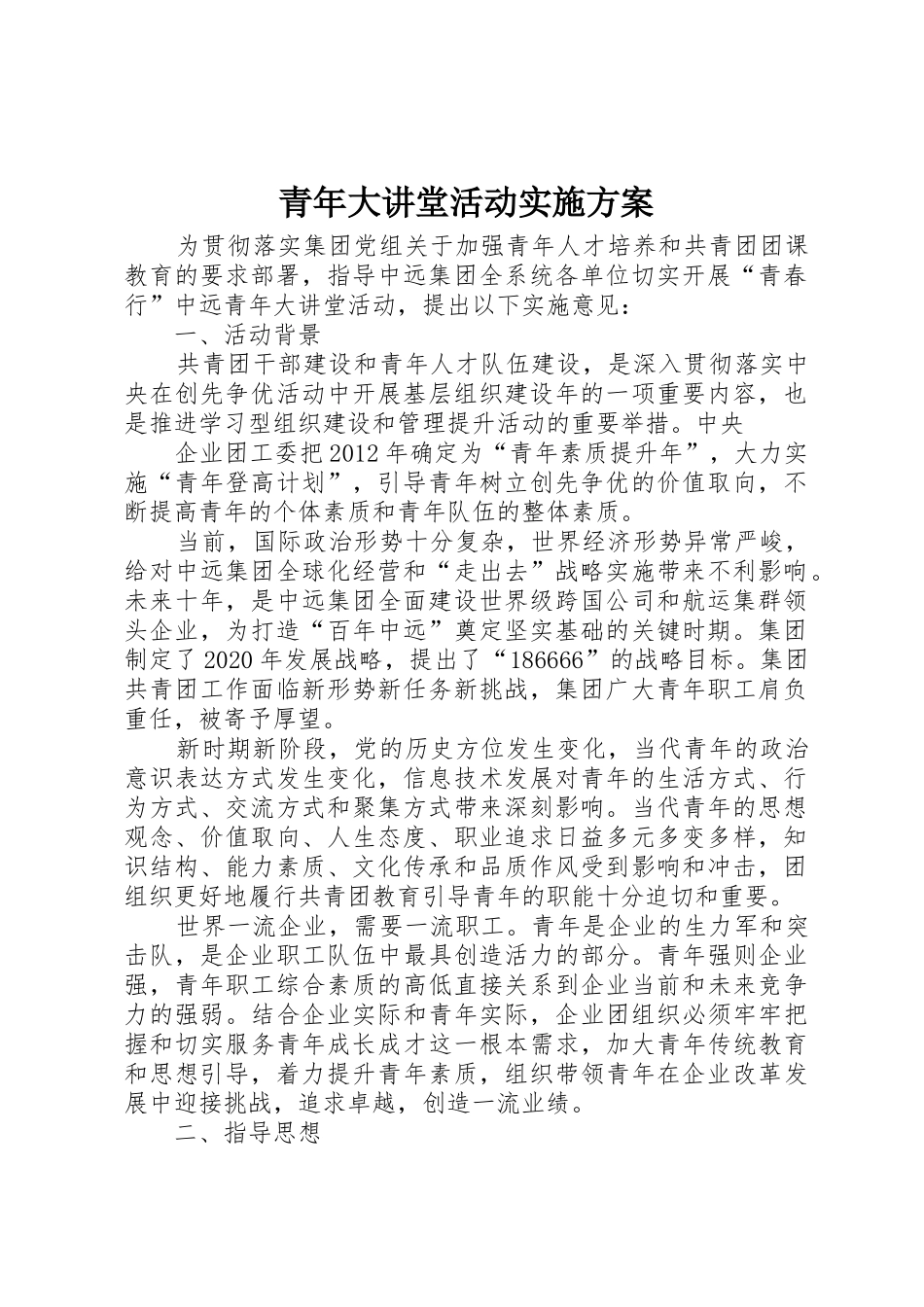 青年大讲堂活动实施方案

为贯彻落实集团党组关于加强青年人才培养和共青团团课教育的要求部署，指导中远集团全系统各单位切实开展“青春行”中远青年大讲堂活动，提出以下实施意见：

一、活动背景

共青团干部建设和青年人才队伍建设，是深入贯彻落实中央在创先争优活动中开展基层组织建设年的一项重要内容，也是推进学习型组织建设和管理提升活动的重要举措。中央

企业团工委把2012年确定为“青年素质提升年”，大力实施“青年登高计划”，引导青年树立创先争优的价值取向，不断提高青年的个体素质和青年队伍的整体素质。

当前，国际政治形势十分复杂，世界经济形势异常严峻，给对中远集团全球化经营和“走出去”战略实施带来不利影响。未来十年，是中远集团全面建设世界级跨国公司和航运集群领头企业，为打造“百年中远”奠定坚实基础的关键时期。集团制定了2020年发展战略，提出了“186666”的战略目标。集团共青团工作面临新形势新任务新挑战，集团广大青年职工肩负重任，被寄予厚望。

新时期新阶段，党的历史方位发生变化，当代青年的政治意识表达方式发生变化，信息技术发展对青年的生活方式、行为方式、交流方式和聚集方式带来深刻影响。当代青年的思想观念、价值取向、人生态度、职业追求日益多元多变多样，知识结构、能力素质、文化传承和品质作风受到影响和冲击，团组织更好地履行共青团教育引导青年的职能十分迫切和重要。

世界一流企业，需要一流职工。青年是企业的生力军和突击队，是企业职工队伍中最具创造活力的部分。青年强则企业强，青年职工综合素质的高低直接关系到企业当前和未来竞争力的强弱。结合企业实际和青年实际，企业团组织必须牢牢把握和切实服务青年成长成才这一根本需求，加大青年传统教育和思想引导，着力提升青年素质，组织带领青年在企业改革发展中迎接挑战，追求卓越，创造一流业绩。

二、指导思想